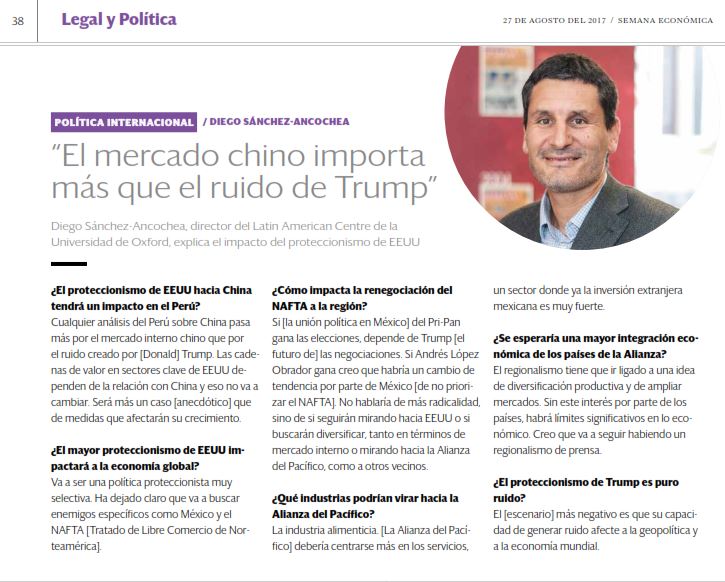 38 Legal y Política

27 DE AGOSTO DEL 2017 / SEMANA ECONÓMICA

POLÍTICA INTERNACIONAL / DIEGO SÁNCHEZ-ANCOCHEA

"El mercado chino importa más que el ruido de Trump"

Diego Sánchez-Ancochea, director del Latin American Centre de la Universidad de Oxford, explica el impacto del proteccionismo de EEUU

¿El proteccionismo de EEUU hacia China tendrá un impacto en el Perú?
Cualquier análisis del Perú sobre China pasa más por el mercado interno chino que por el ruido creado por [Donald] Trump. Las cadenas de valor en sectores clave de EEUU dependen de la relación con China y eso no va a cambiar. Será más un caso [anecdótico] que de medidas que afectarán su crecimiento.

¿El mayor proteccionismo de EEUU impactará a la economía global?
Va a ser una política proteccionista muy selectiva. Ha dejado claro que va a buscar enemigos específicos como México y el NAFTA [Tratado de Libre Comercio de Norteamérica].

¿Cómo impacta la renegociación del NAFTA a la región?
Si [la unión política en México] del Pri-Pan gana las elecciones, depende de Trump [el futuro de] las negociaciones. Si Andrés López Obrador gana creo que habría un cambio de tendencia por parte de México [de no priorizar el NAFTA]. No hablaría de más radicalidad, sino de si seguirán mirando hacia EEUU o si buscarán diversificar, tanto en términos de mercado interno o mirando hacia la Alianza del Pacífico, como a otros vecinos.

¿Qué industrias podrían virar hacia la Alianza del Pacífico?
La industria alimenticia. [La Alianza del Pacífico] debería centrarse más en los servicios, un sector donde ya la inversión extranjera mexicana es muy fuerte.

¿Se esperaría una mayor integración económica de los países de la Alianza?
El regionalismo tiene que ir ligado a una idea de diversificación productiva y de ampliar mercados. Sin este interés por parte de los países, habrá límites significativos en lo económico. Creo que va a seguir habiendo un regionalismo de prensa.

¿El proteccionismo de Trump es puro ruido?
El [escenario] más negativo es que su capacidad de generar ruido afecte a la geopolítica y a la economía mundial.